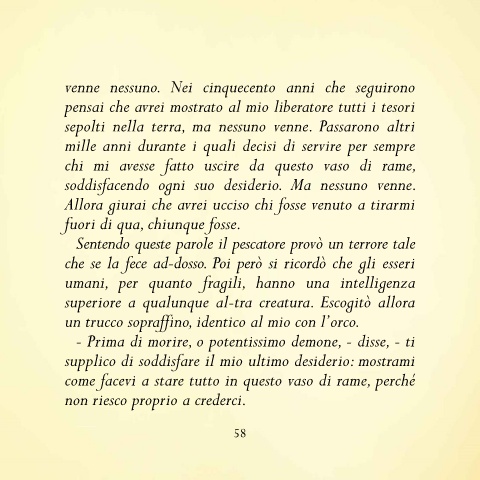 venne nessuno. Nei cinquecento anni che seguirono pensai che avrei mostrato al mio liberatore tutti i tesori sepolti nella terra, ma nessuno venne. Passarono altri mille anni durante i quali decisi di servire per sempre chi mi avesse fatto uscire da questo vaso di rame, soddisfacendo ogni suo desiderio. Ma nessuno venne. Allora giurai che avrei ucciso chi fosse venuto a tirarmi fuori di qua, chiunque fosse.

Sentendo queste parole il pescatore provò un terrore tale che se la fece ad-dosso. Poi però si ricordò che gli esseri umani, per quanto fragili, hanno una intelligenza superiore a qualunque al-tra creatura. Escogitò allora un trucco sopraffino, identico al mio con l'orco.

- Prima di morire, o potentissimo demone, - disse, - ti supplico di soddisfare il mio ultimo desiderio: mostrami come facevi a stare tutto in questo vaso di rame, perché non riesco proprio a crederci.

58